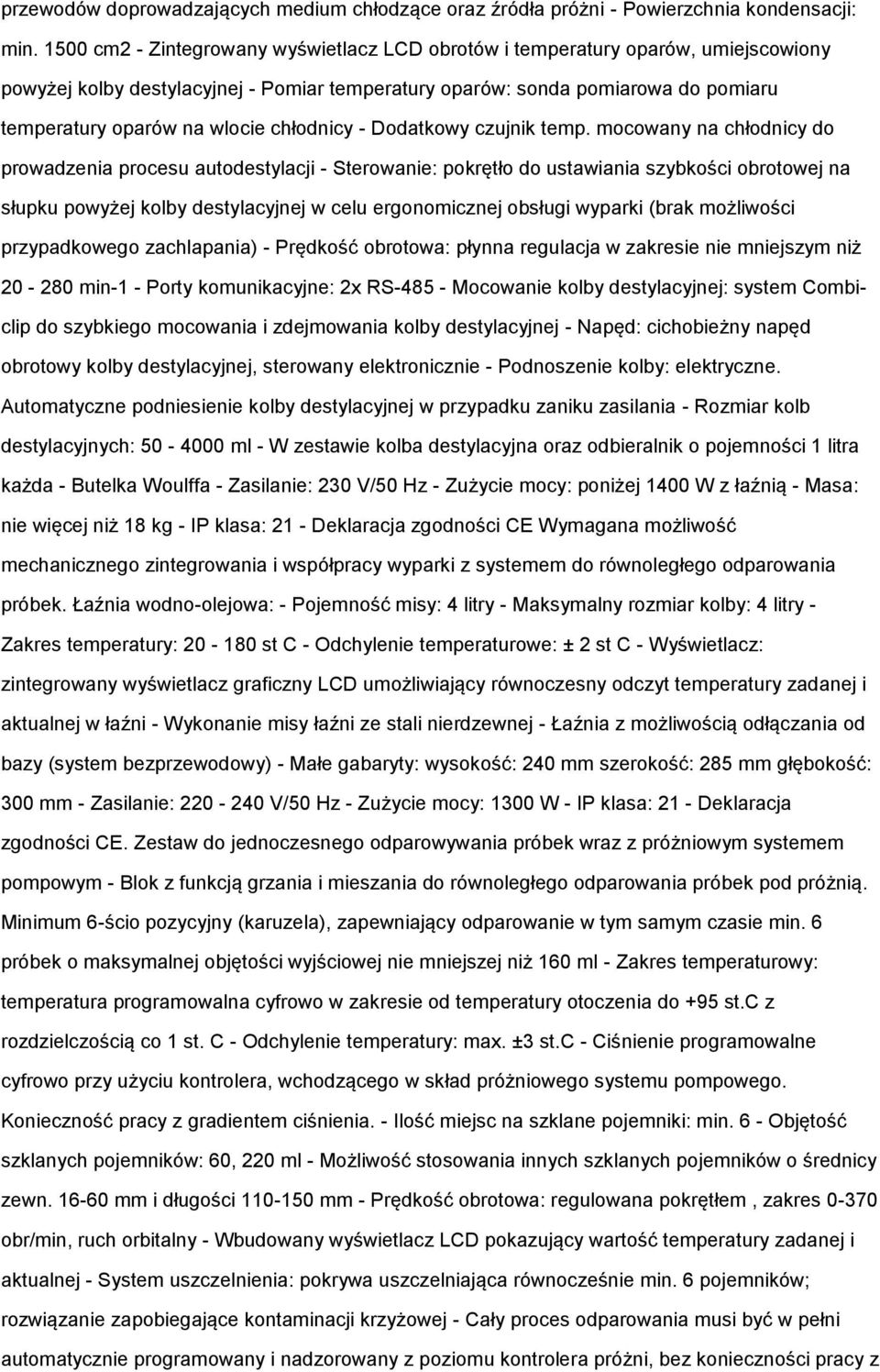 przewodów doprowadzających medium chłodzące oraz źródła próżni - Powierzchnia kondensacji: min. 1500 cm2 - Zintegrowany wyświetlacz LCD obrotów i temperatury oparów, umiejscowiony powyżej kolby destylacyjnej - Pomiar temperatury oparów: sonda pomiarowa do pomiaru temperatury oparów na wlocie chłodnicy - Dodatkowy czujnik temp. mocowany na chłodnicy do prowadzenia procesu autodestylacji - Sterowanie: pokrętło do ustawiania szybkości obrotowej na słupku powyżej kolby destylacyjnej w celu ergonomicznej obsługi wyparki (brak możliwości przypadkowego zachlapania) - Prędkość obrotowa: płynna regulacja w zakresie nie mniejszym niż 20 - 280 min-1 - Porty komunikacyjne: 2x RS-485 - Mocowanie kolby destylacyjnej: system Combiclip do szybkiego mocowania i zdejmowania kolby destylacyjnej - Napęd: cichobieżny napęd obrotowy kolby destylacyjnej, sterowany elektronicznie - Podnoszenie kolby: elektryczne. Automatyczne podniesienie kolby destylacyjnej w przypadku zaniku zasilania - Rozmiar kolb destylacyjnych: 50 - 4000 ml - W zestawie kolba destylacyjna oraz odbieralnik o pojemności 1 litra każda - Butelka Woulffa - Zasilanie: 230 V/50 Hz - Zużycie mocy: poniżej 1400 W z łaźnią - Masa: nie więcej niż 18 kg - IP klasa: 21 - Deklaracja zgodności CE Wymagana możliwość mechanicznego zintegrowania i współpracy wyparki z systemem do równoległego odparowania próbek. Łaźnia wodno-olejowa: - Pojemność misy: 4 litry - Maksymalny rozmiar kolby: 4 litry - Zakres temperatury: 20 - 180 st C - Odchylenie temperaturowe: ± 2 st C - Wyświetlacz: zintegrowany wyświetlacz graficzny LCD umożliwiający równoczesny odczyt temperatury zadanej i aktualnej w łaźni - Wykonanie misy łaźni ze stali nierdzewnej - Łaźnia z możliwością odłączania od bazy (system bezprzewodowy) - Małe gabaryty: wysokość: 240 mm szerokość: 285 mm głębokość: 300 mm - Zasilanie: 220 - 240 V/50 Hz - Zużycie mocy: 1300 W - IP klasa: 21 - Deklaracja zgodności CE. Zestaw do jednoczesnego odparowywania próbek wraz z próżniowym systemem pompowym - Blok z funkcją grzania i mieszania do równoległego odparowania próbek pod próżnią. Minimum 6-ścio pozycyjny (karuzela), zapewniający odparowanie w tym samym czasie min. 6 próbek o maksymalnej objętości wyjściowej nie mniejszej niż 160 ml - Zakres temperaturowy: temperatura programowalna cyfrowo w zakresie od temperatury otoczenia do +95 st.C z rozdzielczością co 1 st. C - Odchylenie temperatury: max. ±3 st.C - Ciśnienie programowalne cyfrowo przy użyciu kontrolera, wchodzącego w skład próżniowego systemu pompowego. Konieczność pracy z gradientem ciśnienia. - Ilość miejsc na szklane pojemniki: min. 6 - Objętość szklanych pojemników: 60, 220 ml - Możliwość stosowania innych szklanych pojemników o średnicy zewn. 16-60 mm i długości 110-150 mm - Prędkość obrotowa: regulowana pokrętłem , zakres 0-370 obr/min, ruch orbitalny - Wbudowany wyświetlacz LCD pokazujący wartość temperatury zadanej i aktualnej - System uszczelnienia: pokrywa uszczelniająca równocześnie min. 6 pojemników; rozwiązanie zapobiegające kontaminacji krzyżowej - Cały proces odparowania musi być w pełni automatycznie programowany i nadzorowany z poziomu kontrolera próżni, bez konieczności pracy z